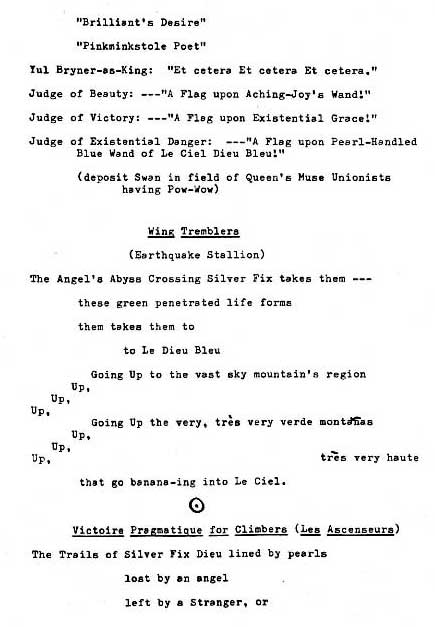 "Brilliant's Desire"

"Pinkminkstole Poet"

Yul Bryner-as-King: "Et cetera Et cetera Et cetera."

Judge of Beauty: ---"A Flag upon Aching-Joy's Wand!"

Judge of Victory: ---"A Flag upon Existential Grace!"

Judge of Existential Danger: ---"A Flag upon Pearl-Handled Blue Wand of Le Ciel Dieu Bleu!"

(deposit Swan in field of Queen's Muse Unionists having Pow-Wow)

Wing Tremblers

(Earthquake Stallion)

The Angel's Abyss Crossing Silver Fix takes them ---

these green penetrated life forms

them takes them to

to Le Dieu Bleu

Going Up to the vast sky mountain's region

Up,

Up,

Up,

Going Up the very, très very verde montañas

Up,

Up,

Up,

très very haute

that go banana-ing into Le Ciel.

Victoire Pragmatique for Climbers (Les Ascenseurs)

The Trails of Silver Fix Dieu lined by pearls

lost by an angel

left by a Stranger, or